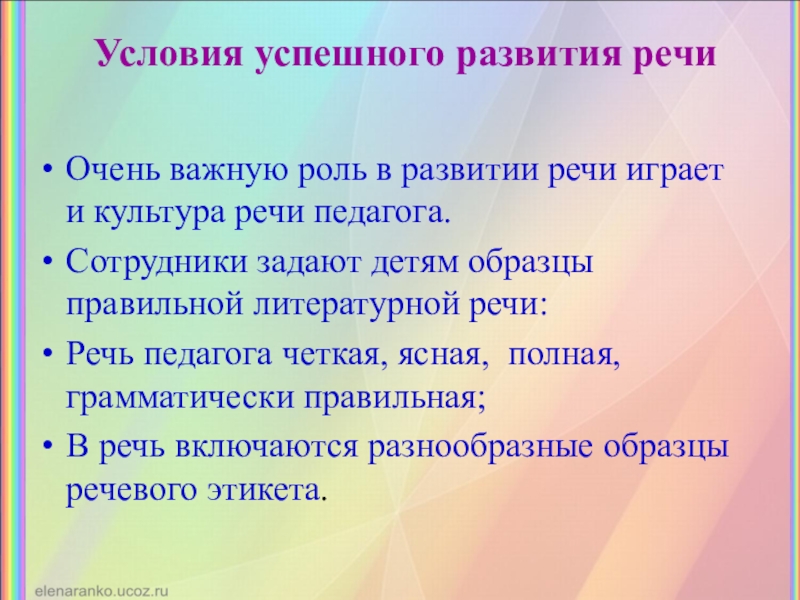 Условия успешного развития речи

• Очень важную роль в развитии речи играет и культура речи педагога.

• Сотрудники задают детям образцы правильной литературной речи:

• Речь педагога четкая, ясная, полная, грамматически правильная;

• В речь включаются разнообразные образцы речевого этикета.

elenaranko.ucoz.ru